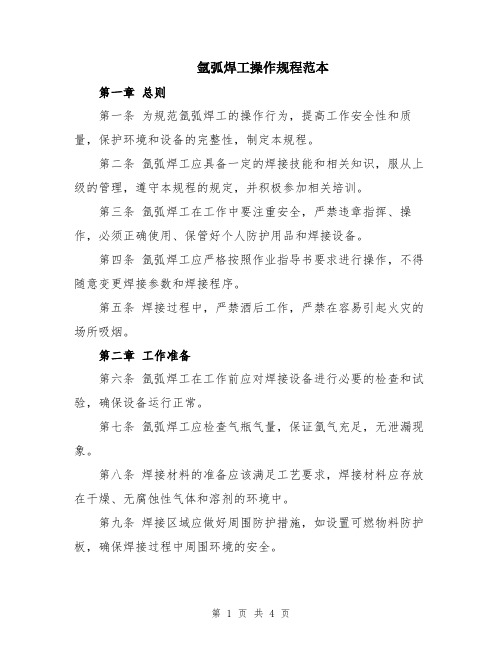 氩弧焊工操作规程范本

第一章 总则

第一条 为规范氩弧焊工的操作行为，提高工作安全性和质量，保护环境和设备的完整性，制定本规程。

第二条 氩弧焊工应具备一定的焊接技能和相关知识，服从上级的管理，遵守本规程的规定，并积极参加相关培训。

第三条 氩弧焊工在工作中要注重安全，严禁违章指挥、操作，必须正确使用、保管好个人防护用品和焊接设备。

第四条 氩弧焊工应严格按照作业指导书要求进行操作，不得随意变更焊接参数和焊接程序。

第五条 焊接过程中，严禁酒后工作，严禁在容易引起火灾的场所吸烟。

第二章 工作准备

第六条 氩弧焊工在工作前应对焊接设备进行必要的检查和试验，确保设备运行正常。

第七条 氩弧焊工应检查气瓶气量，保证氩气充足，无泄漏现象。

第八条 焊接材料的准备应该满足工艺要求，焊接材料应存放在干燥、无腐蚀性气体和溶剂的环境中。

第九条 焊接区域应做好周围防护措施，如设置可燃物料防护板，确保焊接过程中周围环境的安全。

第 1 页 共 4 页